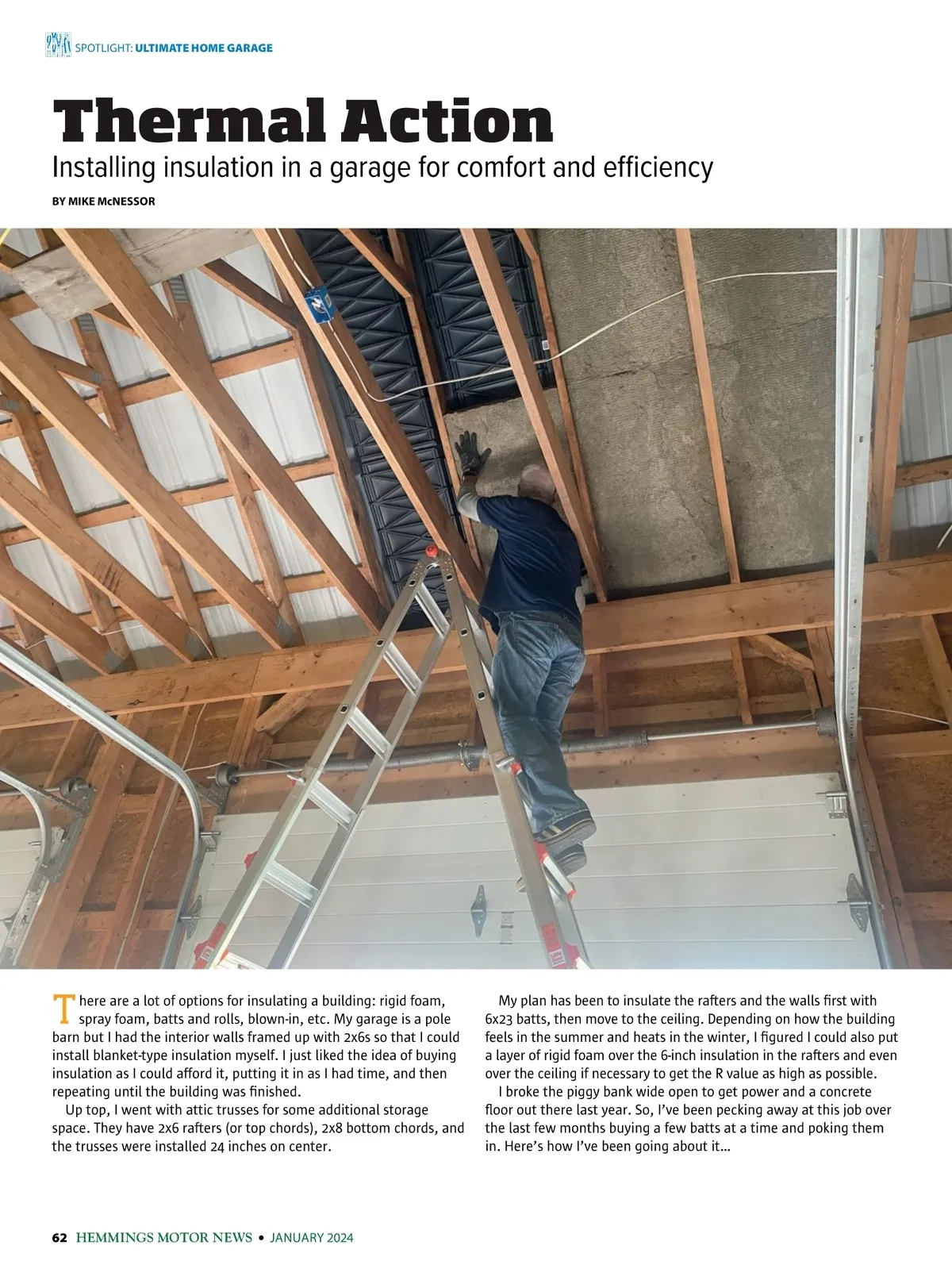 SPOTLIGHT: ULTIMATE HOME GARAGE

Thermal Action

Installing insulation in a garage for comfort and efficiency

BY MIKE McNESSOR

There are a lot of options for insulating a building: rigid foam, spray foam, batts and rolls, blown-in, etc. My garage is a pole barn but I had the interior walls framed up with 2x6s so that I could install blanket-type insulation myself. I just liked the idea of buying insulation as I could afford it, putting it in as I had time, and then repeating until the building was finished.

Up top, I went with attic trusses for some additional storage space. They have 2x6 rafters (or top chords), 2x8 bottom chords, and the trusses were installed 24 inches on center.

My plan has been to insulate the rafters and the walls first with 6x23 batts, then move to the ceiling. Depending on how the building feels in the summer and heats in the winter, I figured I could also put a layer of rigid foam over the 6-inch insulation in the rafters and even over the ceiling if necessary to get the R value as high as possible.

I broke the piggy bank wide open to get power and a concrete floor out there last year. So, I've been pecking away at this job over the last few months buying a few batts at a time and poking them in. Here's how I've been going about it…

62 HEMMINGS MOTOR NEWS • JANUARY 2024